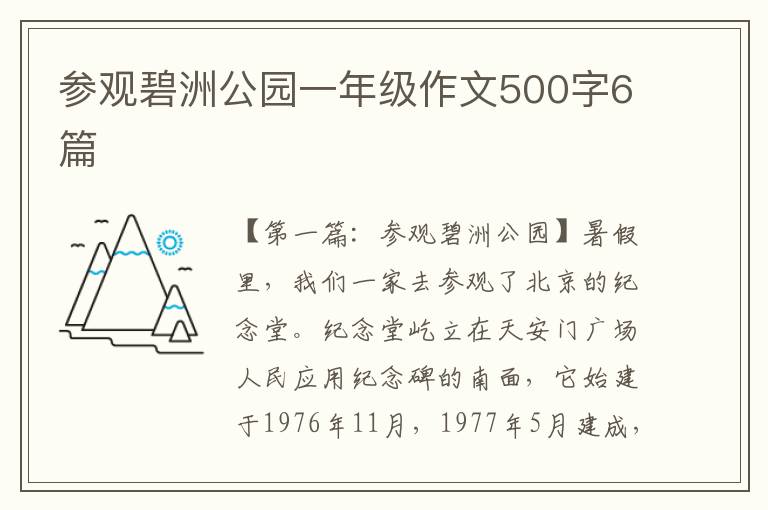 参观碧洲公园一年级作文500字6篇

【第一篇：参观碧洲公园】暑假里，我们一家去参观了北京的纪念堂。纪念堂屹立在天安门广场人民应用纪念碑的南面，它始建于1976年11月，1977年5月建成，